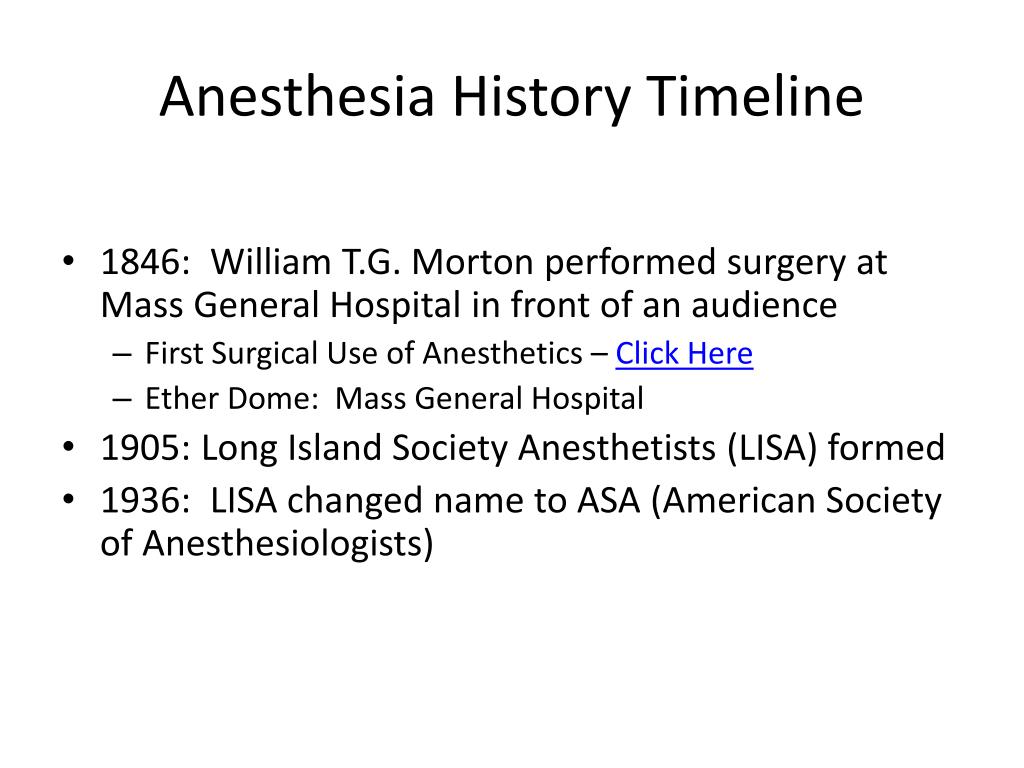 Anesthesia History Timeline

• 1846: William T.G. Morton performed surgery at Mass General Hospital in front of an audience
– First Surgical Use of Anesthetics – Click Here
– Ether Dome: Mass General Hospital
• 1905: Long Island Society Anesthetists (LISA) formed
• 1936: LISA changed name to ASA (American Society of Anesthesiologists)